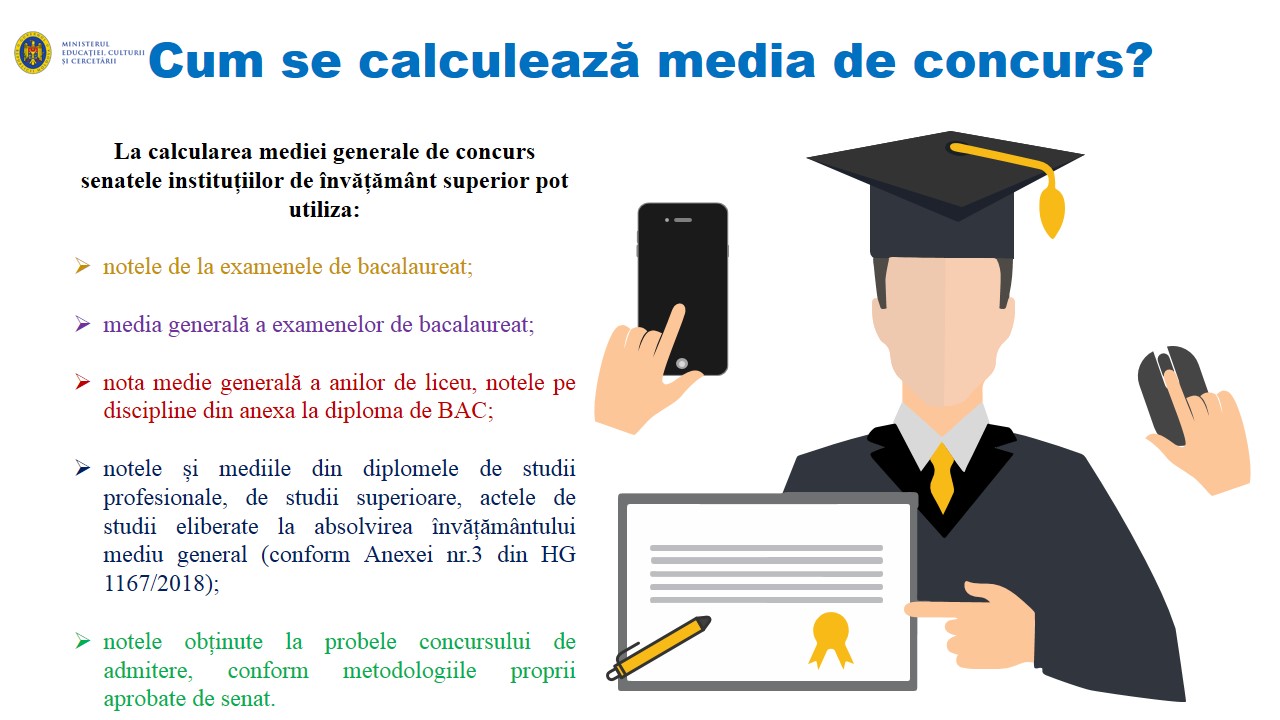 MINISTERUL
EDUCAȚIEI, CULTURII
ȘI CERCETĂRII

Cum se calculează media de concurs?

La calcularea mediei generale de concurs senatele instituțiilor de învățământ superior pot utiliza:

➢ notele de la examenele de bacalaureat;

➢ media generală a examenelor de bacalaureat;

➢ nota medie generală a anilor de liceu, notele pe discipline din anexa la diploma de BAC;

➢ notele și mediile din diplomele de studii profesionale, de studii superioare, actele de studii eliberate la absolvirea învățământului mediu general (conform Anexei nr.3 din HG 1167/2018);

➢ notele obținute la probele concursului de admitere, conform metodologiile proprii aprobate de senat.